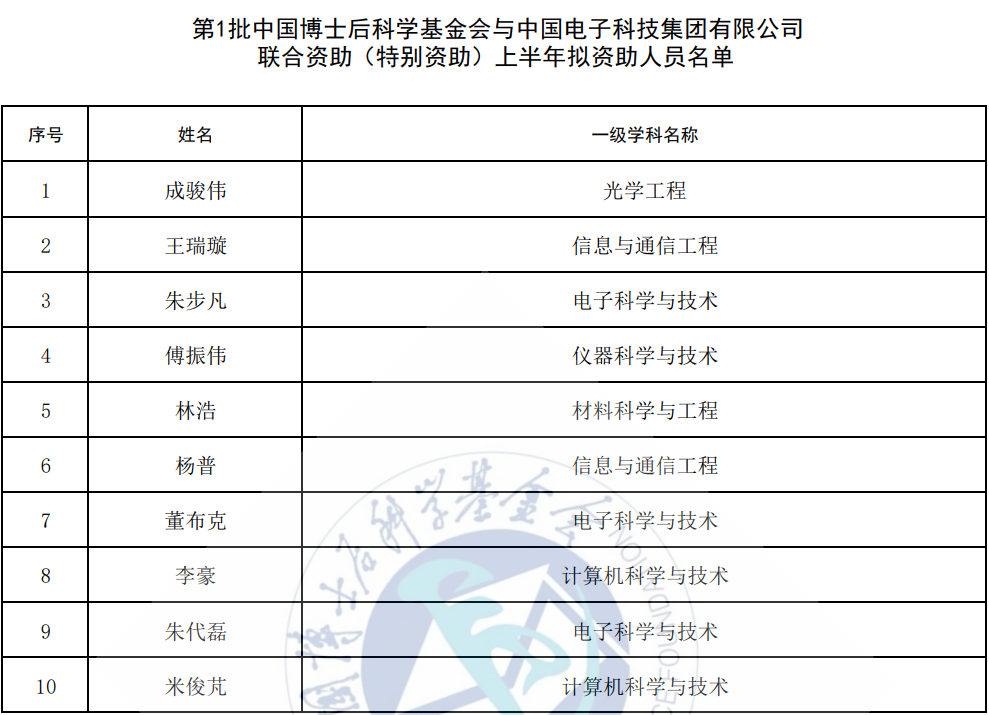 第1批中国博士后科学基金会与中国电子科技集团有限公司
联合资助（特别资助）上半年拟资助人员名单

| 序号 | 姓名 | 一级学科名称 |
|---|---|---|
| 1 | 成骏伟 | 光学工程 |
| 2 | 王瑞璇 | 信息与通信工程 |
| 3 | 朱步凡 | 电子科学与技术 |
| 4 | 傅振伟 | 仪器科学与技术 |
| 5 | 林浩 | 材料科学与工程 |
| 6 | 杨普 | 信息与通信工程 |
| 7 | 董布克 | 电子科学与技术 |
| 8 | 李豪 | 计算机科学与技术 |
| 9 | 朱代磊 | 电子科学与技术 |
| 10 | 米俊芃 | 计算机科学与技术 |

博士后科学基金会